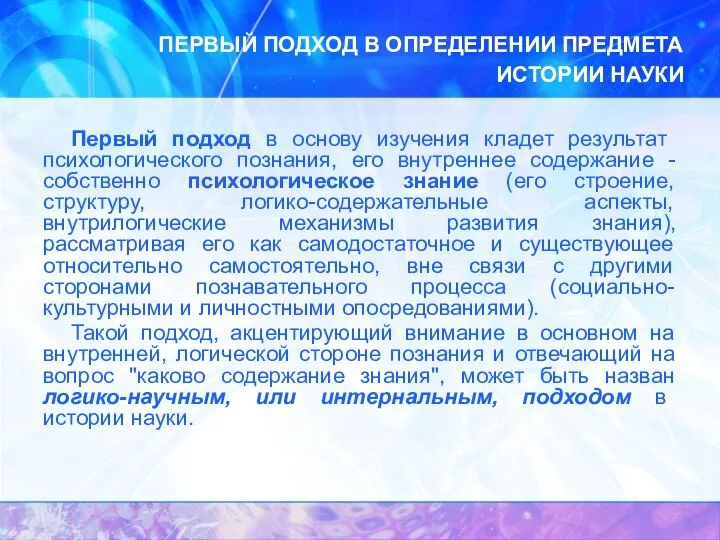 ПЕРВЫЙ ПОДХОД В ОПРЕДЕЛЕНИИ ПРЕДМЕТА ИСТОРИИ НАУКИ

Первый подход в основу изучения кладет результат психологического познания, его внутреннее содержание - собственно психологическое знание (его строение, структуру, логико-содержательные аспекты, внутрилогические механизмы развития знания), рассматривая его как самодостаточное и существующее относительно самостоятельно, вне связи с другими сторонами познавательного процесса (социально-культурными и личностными опосредованиями).

Такой подход, акцентирующий внимание в основном на внутренней, логической стороне познания и отвечающий на вопрос "каково содержание знания", может быть назван логико-научным, или интернальным, подходом в истории науки.